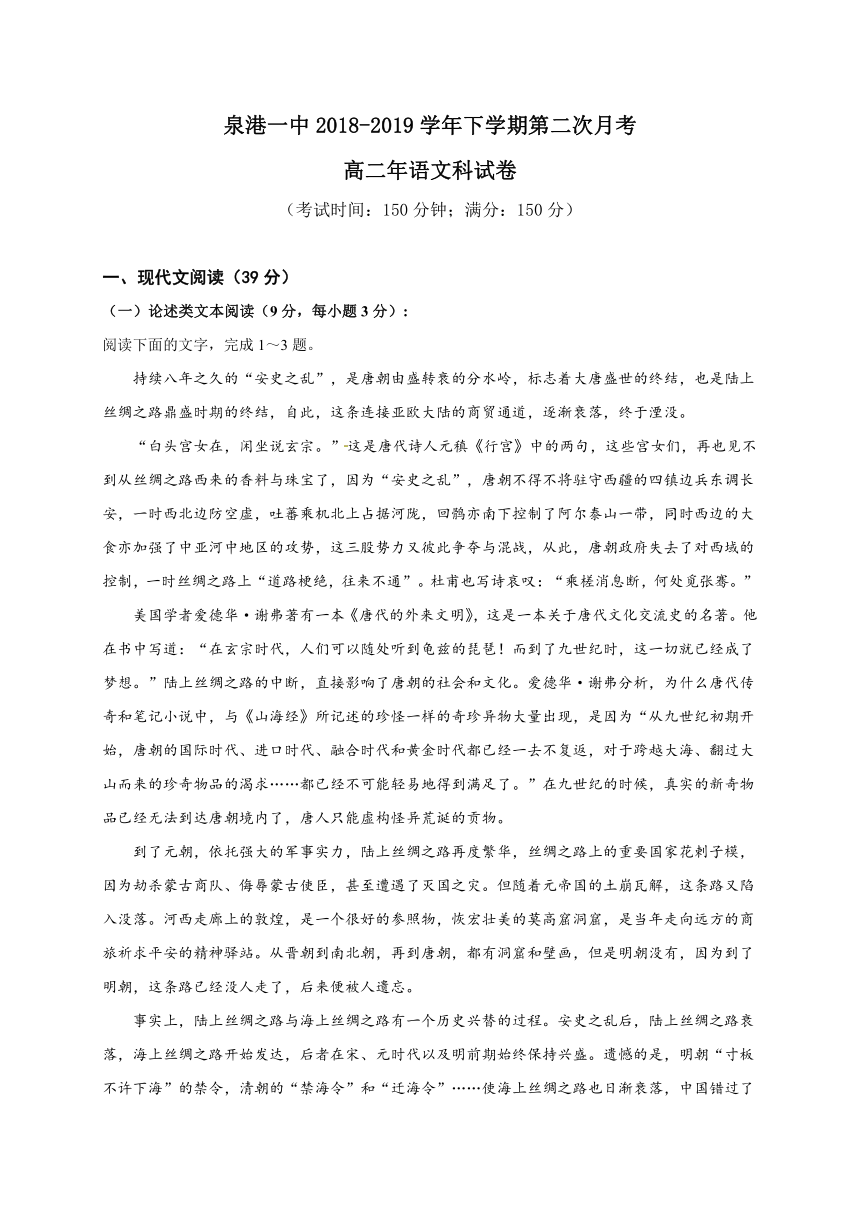 泉港一中 2018-2019 学年下学期第二次月考

高二年语文科试卷

（考试时间：150 分钟；满分：150 分）

一、现代文阅读（39 分）

（一）论述类文本阅读（9 分，每小题 3 分）：

阅读下面的文字，完成 1～3 题。

持续八年之久的“安史之乱”，是唐朝由盛转衰的分水岭，标志着大唐盛世的终结，也是陆上丝绸之路鼎盛时期的终结，自此，这条连接亚欧大陆的商贸通道，逐渐衰落，终于湮没。

“白头宫女在，闲坐说玄宗。”这是唐代诗人元稹《行宫》中的两句，这些宫女们，再也见不到从丝绸之路西来的香料与珠宝了，因为“安史之乱”，唐朝不得不将驻守西疆的四镇边兵东调长安，一时西北边防空虚，吐蕃乘机北上占据河陇，回鹘亦南下控制了阿尔泰山一带，同时西边的大食亦加强了中亚河中地区的攻势，这三股势力又彼此争夺与混战，从此，唐朝政府失去了对西域的控制，一时丝绸之路上“道路梗绝，往来不通”。杜甫也写诗哀叹：“乘槎消息断，何处觅张骞。”

美国学者爱德华·谢弗著有一本《唐代的外来文明》，这是一本关于唐代文化交流史的名著。他在书中写道：“在玄宗时代，人们可以随处听到龟兹的琵琶！而到了九世纪时，这一切就已经成了梦想。”陆上丝绸之路的中断，直接影响了唐朝的社会和文化。爱德华·谢弗分析，为什么唐代传奇和笔记小说中，与《山海经》所记述的珍怪一样的奇珍异物大量出现，是因为“从九世纪初期开始，唐朝的国际时代、进口时代、融合时代和黄金时代都已经一去不复返，对于跨越大海、翻过大山而来的珍奇物品的渴求……都已经不可能轻易地得到满足了。”在九世纪的时候，真实的新奇物品已经无法到达唐朝境内了，唐人只能虚构怪异荒诞的贡物。

到了元朝，依托强大的军事实力，陆上丝绸之路再度繁华，丝绸之路上的重要国家花剌子模，因为劫杀蒙古商队、侮辱蒙古使臣，甚至遭遇了灭国之灾。但随着元帝国的土崩瓦解，这条路又陷入没落。河西走廊上的敦煌，是一个很好的参照物，恢宏壮美的莫高窟洞窟，是当年走向远方的商旅祈求平安的精神驿站。从晋朝到南北朝，再到唐朝，都有洞窟和壁画，但是明朝没有，因为到了明朝，这条路已经没人走了，后来便被人遗忘。

事实上，陆上丝绸之路与海上丝绸之路有一个历史兴替的过程。安史之乱后，陆上丝绸之路衰落，海上丝绸之路开始发达，后者在宋、元时代以及明前期始终保持兴盛。遗憾的是，明朝“寸板不许下海”的禁令，清朝的“禁海令”和“迁海令”……使海上丝绸之路也日渐衰落，中国错过了